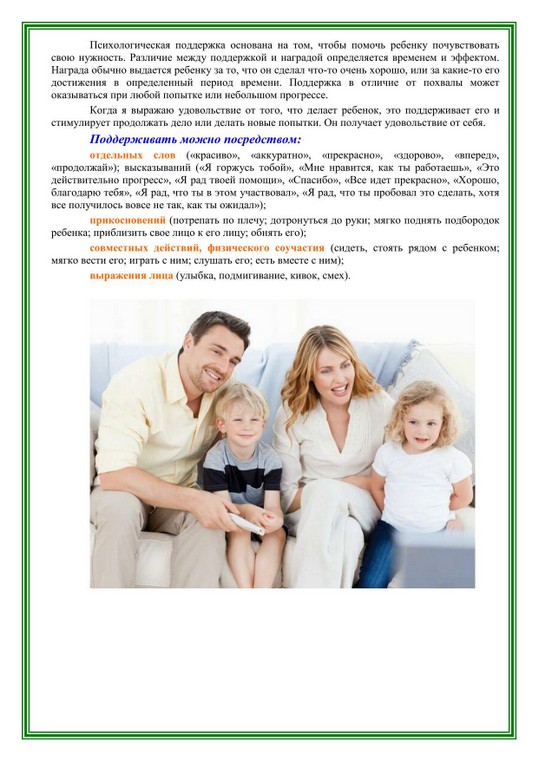 Психологическая поддержка основана на том, чтобы помочь ребенку почувствовать свою нужность. Различие между поддержкой и наградой определяется временем и эффектом. Награда обычно выдается ребенку за то, что он сделал что-то очень хорошо, или за какие-то его достижения в определенный период времени. Поддержка в отличие от похвалы может оказываться при любой попытке или небольшом прогрессе.

Когда я выражаю удовольствие от того, что делает ребенок, это поддерживает его и стимулирует продолжать дело или делать новые попытки. Он получает удовольствие от себя.

Поддерживать можно посредством:

отдельных слов («красиво», «аккуратно», «прекрасно», «здорово», «вперед», «продолжай»); высказываний («Я горжусь тобой», «Мне нравится, как ты работаешь», «Это действительно прогресс», «Я рад твоей помощи», «Спасибо», «Все идет прекрасно», «Хорошо, благодарю тебя», «Я рад, что ты в этом участвовал», «Я рад, что ты пробовал это сделать, хотя все получилось вовсе не так, как ты ожидал»);

прикосновений (потрепать по плечу; дотронуться до руки; мягко поднять подбородок ребенка; приблизить свое лицо к его лицу; обнять его);

совместных действий, физического соучастия (сидеть, стоять рядом с ребенком; мягко вести его; играть с ним; слушать его; есть вместе с ним);

выражения лица (улыбка, подмигивание, кивок, смех).